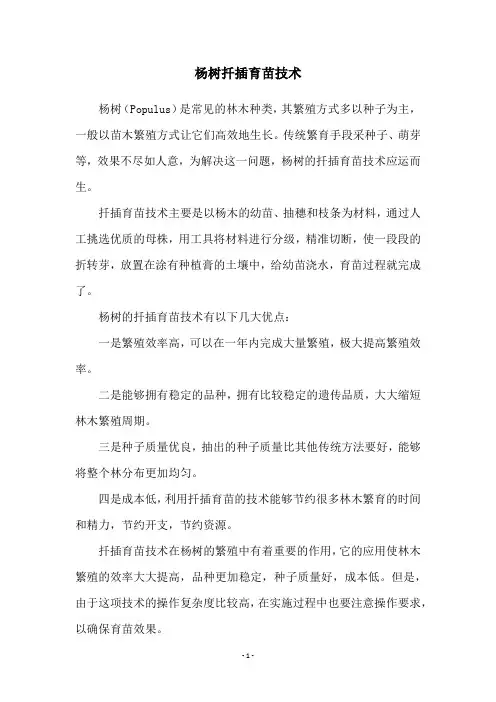 杨树扦插育苗技术

杨树（Populus）是常见的林木种类，其繁殖方式多以种子为主，一般以苗木繁殖方式让它们高效地生长。传统繁育手段采种子、萌芽等，效果不尽如人意，为解决这一问题，杨树的扦插育苗技术应运而生。

扦插育苗技术主要是以杨木的幼苗、抽穗和枝条为材料，通过人工挑选优质的母株，用工具将材料进行分级，精准切断，使一段段的折转芽，放置在涂有种植膏的土壤中，给幼苗浇水，育苗过程就完成了。

杨树的扦插育苗技术有以下几大优点：

一是繁殖效率高，可以在一年内完成大量繁殖，极大提高繁殖效率。

二是能够拥有稳定的品种，拥有比较稳定的遗传品质，大大缩短林木繁殖周期。

三是种子质量优良，抽出的种子质量比其他传统方法要好，能够将整个林分布更加均匀。

四是成本低，利用扦插育苗的技术能够节约很多林木繁育的时间和精力，节约开支，节约资源。

扦插育苗技术在杨树的繁殖中有着重要的作用，它的应用使林木繁殖的效率大大提高，品种更加稳定，种子质量好，成本低。但是，由于这项技术的操作复杂度比较高，在实施过程中也要注意操作要求，以确保育苗效果。

-1-